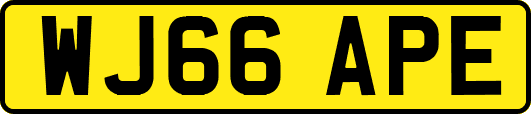 WJ66 APE